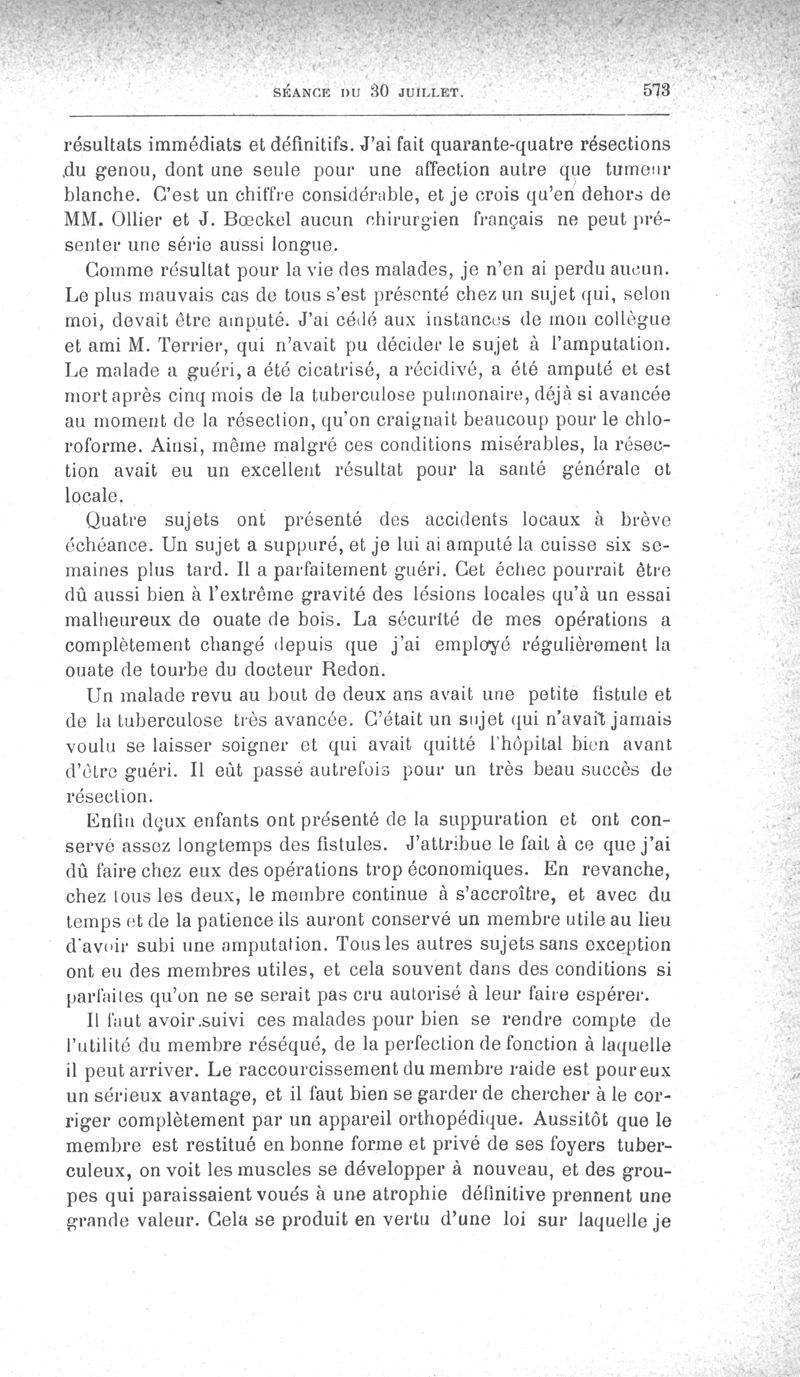 SÉANCE DU 30 JUILLET. 573

résultats immédiats et définitifs. J'ai fait quarante-quatre résections du genou, dont une seule pour une affection autre que tumeur blanche. C'est un chiffre considérable, et je crois qu'en dehors de MM. Ollier et J. Bœckel aucun chirurgien français ne peut présenter une série aussi longue.

Comme résultat pour la vie des malades, je n'en ai perdu aucun. Le plus mauvais cas de tous s'est présenté chez un sujet qui, selon moi, devait être amputé. J'ai cédé aux instances de mon collègue et ami M. Terrier, qui n'avait pu décider le sujet à l'amputation. Le malade a guéri, a été cicatrisé, a récidivé, a été amputé et est mort après cinq mois de la tuberculose pulmonaire, déjà si avancée au moment de la résection, qu'on craignait beaucoup pour le chloroforme. Ainsi, même malgré ces conditions misérables, la résection avait eu un excellent résultat pour la santé générale et locale.

Quatre sujets ont présenté des accidents locaux à brève échéance. Un sujet a suppuré, et je lui ai amputé la cuisse six semaines plus tard. Il a parfaitement guéri. Cet échec pourrait être dû aussi bien à l'extrême gravité des lésions locales qu'à un essai malheureux de ouate de bois. La sécurité de mes opérations a complètement changé depuis que j'ai employé régulièrement la ouate de tourbe du docteur Redon.

Un malade revu au bout de deux ans avait une petite fistule et de la tuberculose très avancée. C'était un sujet qui n'avait jamais voulu se laisser soigner et qui avait quitté l'hôpital bien avant d'être guéri. Il eût passé autrefois pour un très beau succès de résection.

Enfin deux enfants ont présenté de la suppuration et ont conservé assez longtemps des fistules. J'attribue le fait à ce que j'ai dû faire chez eux des opérations trop économiques. En revanche, chez tous les deux, le membre continue à s'accroître, et avec du temps et de la patience ils auront conservé un membre utile au lieu d'avoir subi une amputation. Tous les autres sujets sans exception ont eu des membres utiles, et cela souvent dans des conditions si parfaites qu'on ne se serait pas cru autorisé à leur faire espérer.

Il faut avoir suivi ces malades pour bien se rendre compte de l'utilité du membre réséqué, de la perfection de fonction à laquelle il peut arriver. Le raccourcissement du membre raide est pour eux un sérieux avantage, et il faut bien se garder de chercher à le corriger complètement par un appareil orthopédique. Aussitôt que le membre est restitué en bonne forme et privé de ses foyers tuberculeux, on voit les muscles se développer à nouveau, et des groupes qui paraissaient voués à une atrophie définitive prennent une grande valeur. Cela se produit en vertu d'une loi sur laquelle je